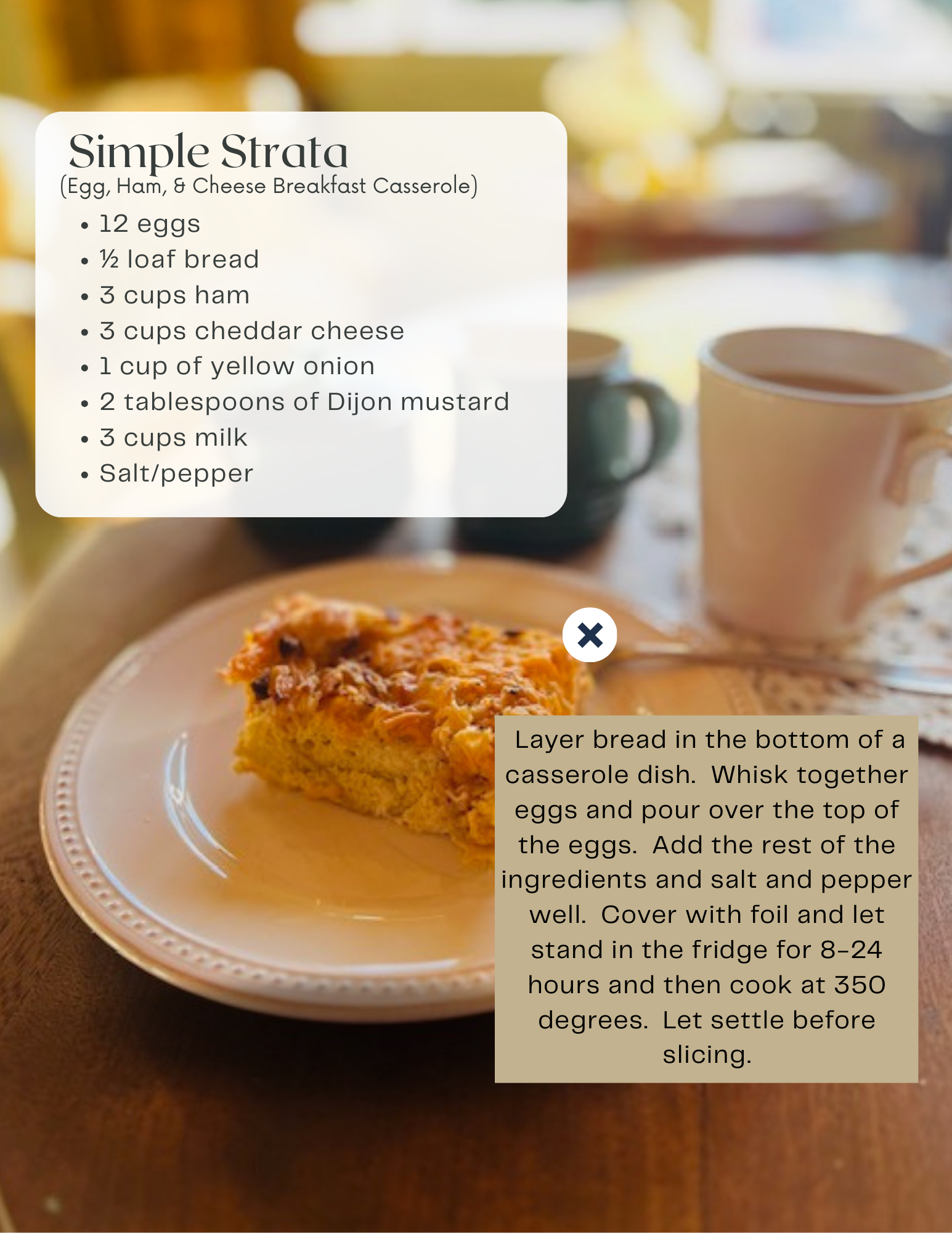 Simple Strata
(Egg, Ham, & Cheese Breakfast Casserole)

• 12 eggs
• ½ loaf bread
• 3 cups ham
• 3 cups cheddar cheese
• 1 cup of yellow onion
• 2 tablespoons of Dijon mustard
• 3 cups milk
• Salt/pepper

Layer bread in the bottom of a casserole dish. Whisk together eggs and pour over the top of the eggs. Add the rest of the ingredients and salt and pepper well. Cover with foil and let stand in the fridge for 8-24 hours and then cook at 350 degrees. Let settle before slicing.